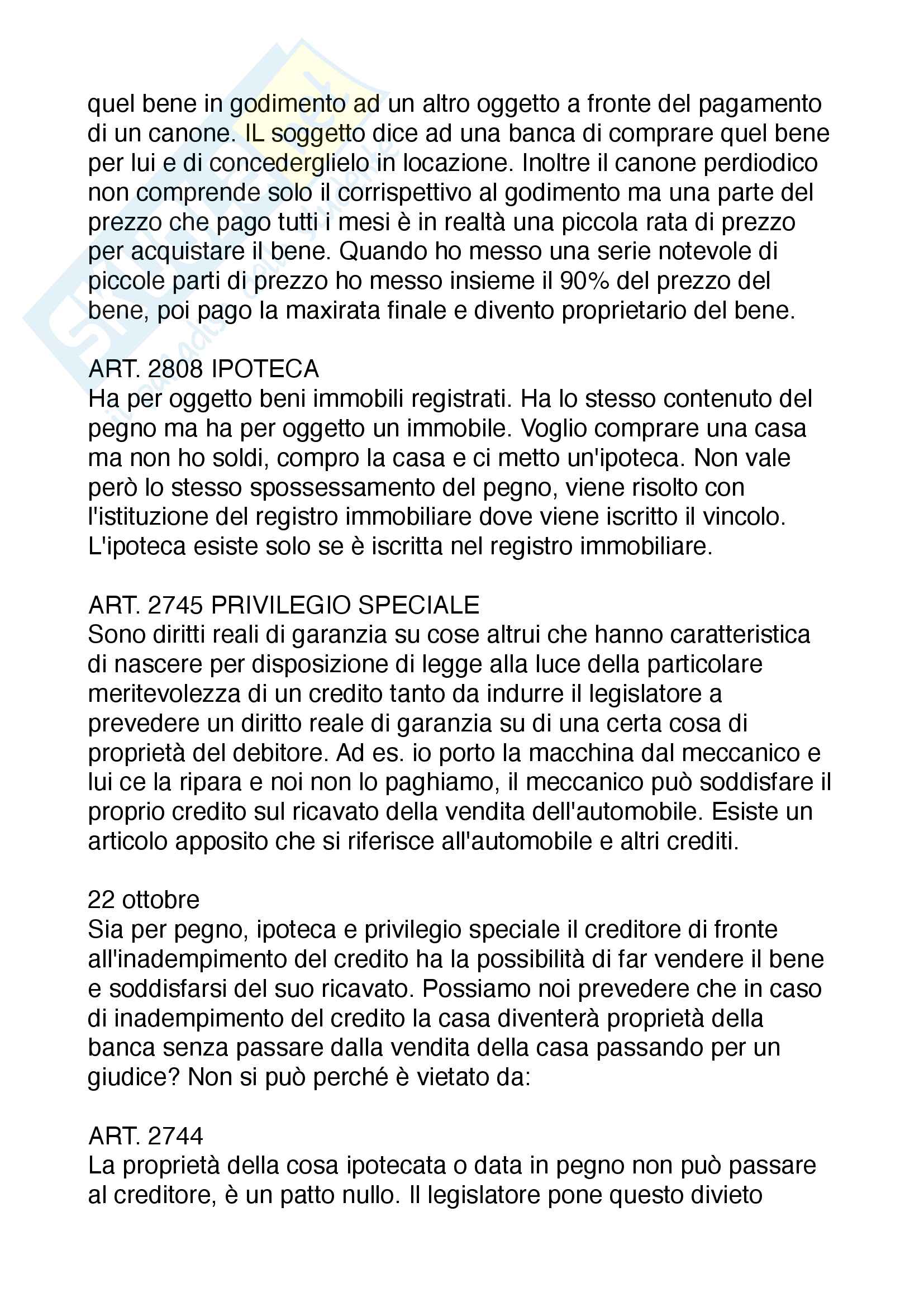 quel bene in godimento ad un altro oggetto a fronte del pagamento di un canone. IL soggetto dice ad una banca di comprare quel bene per lui e di concederglielo in locazione. Inoltre il canone perdiodico non comprende solo il corrispettivo al godimento ma una parte del prezzo che pago tutti i mesi è in realtà una piccola rata di prezzo per acquistare il bene. Quando ho messo una serie notevole di piccole parti di prezzo ho messo insieme il 90% del prezzo del bene, poi pago la maxirata finale e divento proprietario del bene.

ART. 2808 IPOTECA
Ha per oggetto beni immobili registrati. Ha lo stesso contenuto del pegno ma ha per oggetto un immobile. Voglio comprare una casa ma non ho soldi, compro la casa e ci metto un'ipoteca. Non vale però lo stesso spossessamento del pegno, viene risolto con l'istituzione del registro immobiliare dove viene iscritto il vincolo. L'ipoteca esiste solo se è iscritta nel registro immobiliare.

ART. 2745 PRIVILEGIO SPECIALE
Sono diritti reali di garanzia su cose altrui che hanno caratteristica di nascere per disposizione di legge alla luce della particolare meritevolezza di un credito tanto da indurre il legislatore a prevedere un diritto reale di garanzia su di una certa cosa di proprietà del debitore. Ad es. io porto la macchina dal meccanico e lui ce la ripara e noi non lo paghiamo, il meccanico può soddisfare il proprio credito sul ricavato della vendita dell'automobile. Esiste un articolo apposito che si riferisce all'automobile e altri crediti.

22 ottobre
Sia per pegno, ipoteca e privilegio speciale il creditore di fronte all'inadempimento del credito ha la possibilità di far vendere il bene e soddisfarsi del suo ricavato. Possiamo noi prevedere che in caso di inadempimento del credito la casa diventerà proprietà della banca senza passare dalla vendita della casa passando per un giudice? Non si può perché è vietato da:

ART. 2744
La proprietà della cosa ipotecata o data in pegno non può passare al creditore, è un patto nullo. Il legislatore pone questo divieto